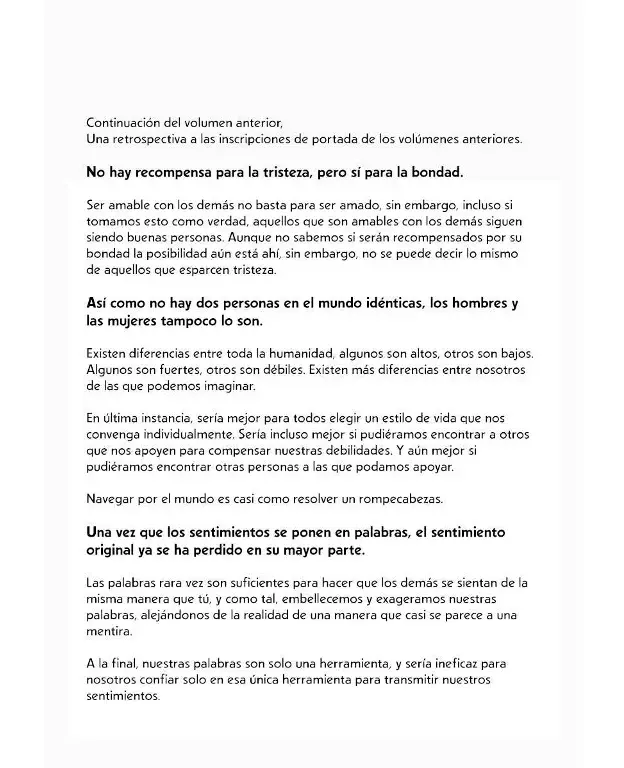 Continuación del volumen anterior,
Una retrospectiva a las inscripciones de portada de los volúmenes anteriores.

No hay recompensa para la tristeza, pero sí para la bondad.

Ser amable con los demás no basta para ser amado, sin embargo, incluso si tomamos esto como verdad, aquellos que son amables con los demás siguen siendo buenas personas. Aunque no sabemos si serán recompensados por su bondad la posibilidad aún está ahí, sin embargo, no se puede decir lo mismo de aquellos que esparcen tristeza.

Así como no hay dos personas en el mundo idénticas, los hombres y las mujeres tampoco lo son.

Existen diferencias entre toda la humanidad, algunos son altos, otros son bajos. Algunos son fuertes, otros son débiles. Existen más diferencias entre nosotros de las que podemos imaginar.

En última instancia, sería mejor para todos elegir un estilo de vida que nos convenga individualmente. Sería incluso mejor si pudiéramos encontrar a otros que nos apoyen para compensar nuestras debilidades. Y aún mejor si pudiéramos encontrar otras personas a las que podamos apoyar.

Navegar por el mundo es casi como resolver un rompecabezas.

Una vez que los sentimientos se ponen en palabras, el sentimiento original ya se ha perdido en su mayor parte.

Las palabras rara vez son suficientes para hacer que los demás se sientan de la misma manera que tú, y como tal, embellecemos y exageramos nuestras palabras, alejándonos de la realidad de una manera que casi se parece a una mentira.

A la final, nuestras palabras son solo una herramienta, y sería ineficaz para nosotros confiar solo en esa única herramienta para transmitir nuestros sentimientos.